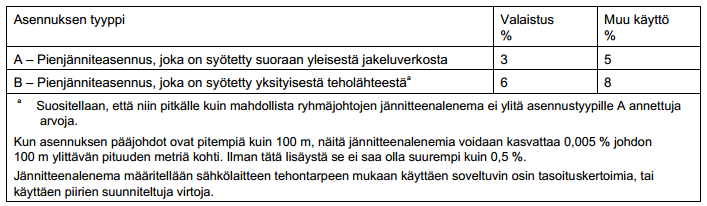 | Asennuksen tyyppi | Valaistus % | Muu käyttö % |
|---|---|---|
| A – Pienjänniteasennus, joka on syötetty suoraan yleisestä jakeluverkosta | 3 | 5 |
| B – Pienjänniteasennus, joka on syötetty yksityisestä teholähteestä$^a$ | 6 | 8 |

$^a$ Suositellaan, että niin pitkälle kuin mahdollista ryhmäjohtojen jännitteenalenema ei ylitä asennustyypille A annettuja arvoja.

Kun asennuksen pääjohdot ovat pitempiä kuin 100 m, näitä jännitteenalenemia voidaan kasvattaa 0,005 % johdon 100 m ylittävän pituuden metriä kohti. Ilman tätä lisäystä se ei saa olla suurempi kuin 0,5 %.

Jännitteenalenema määritellään sähkölaitteen tehontarpeen mukaan käyttäen soveltuvin osin tasoituskertoimia, tai käyttäen piirien suunniteltuja virtoja.